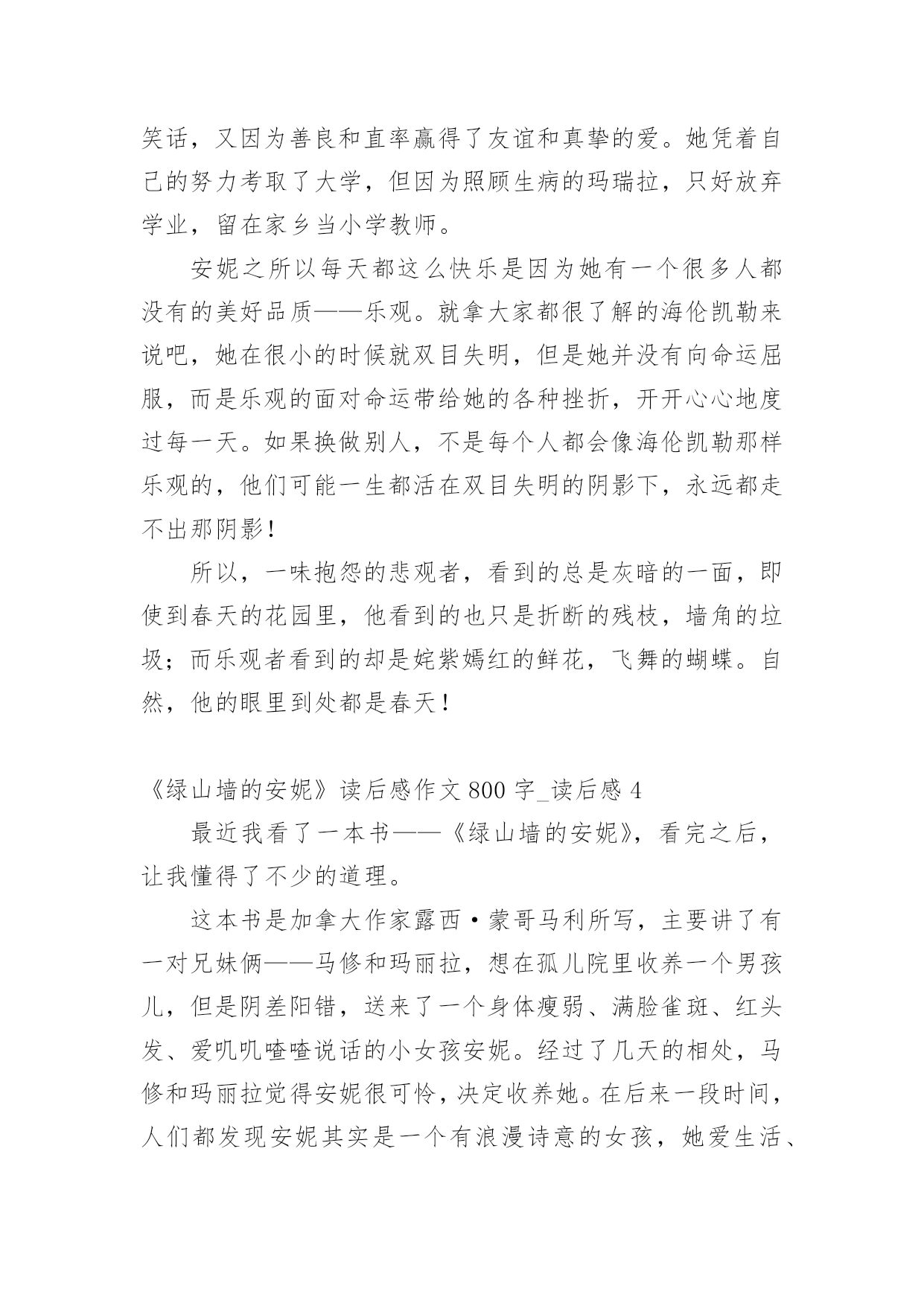 笑话，又因为善良和直率赢得了友谊和真挚的爱。她凭着自己的努力考取了大学，但因为照顾生病的玛瑞拉，只好放弃学业，留在家乡当小学教师。

安妮之所以每天都这么快乐是因为她有一个很多人都没有的美好品质——乐观。就拿大家都很了解的海伦凯勒来说吧，她在很小的时候就双目失明，但是她并没有向命运屈服，而是乐观的面对命运带给她的各种挫折，开开心心地度过每一天。如果换做别人，不是每个人都会像海伦凯勒那样乐观的，他们可能一生都活在双目失明的阴影下，永远都走不出那阴影！

所以，一味抱怨的悲观者，看到的总是灰暗的一面，即使到春天的花园里，他看到的也只是折断的残枝，墙角的垃圾；而乐观者看到的却是姹紫嫣红的鲜花，飞舞的蝴蝶。自然，他的眼里到处都是春天！

《绿山墙的安妮》读后感作文 800 字_读后感 4

最近我看了一本书——《绿山墙的安妮》，看完之后，让我懂得了不少的道理。

这本书是加拿大作家露西·蒙哥马利所写，主要讲了有一对兄妹俩——马修和玛丽拉，想在孤儿院里收养一个男孩儿，但是阴差阳错，送来了一个身体瘦弱、满脸雀斑、红头发、爱叽叽喳喳说话的小女孩安妮。经过了几天的相处，马修和玛丽拉觉得安妮很可怜，决定收养她。在后来一段时间，人们都发现安妮其实是一个有浪漫诗意的女孩，她爱生活、